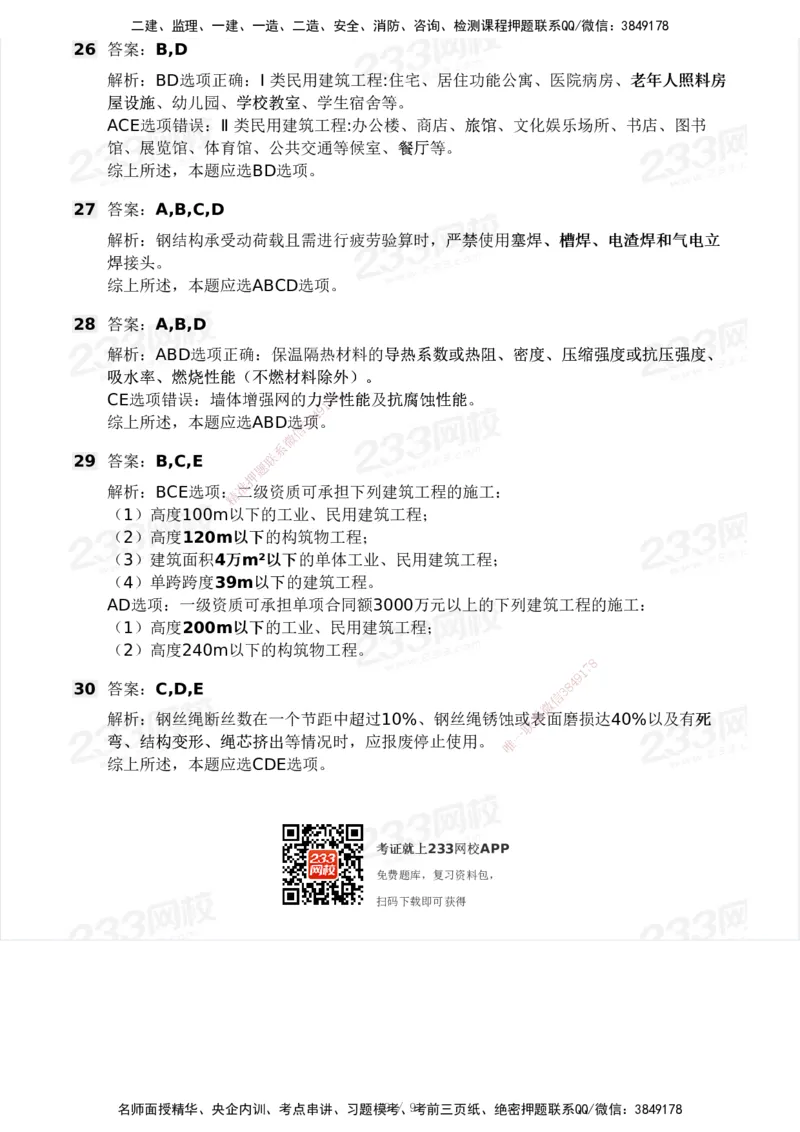 二建、监理、一建、一造、二造、安全、消防、咨询、检测课程押题联系QQ/微信：3849178

26 答案：B,D

解析：BD选项正确：Ⅰ类民用建筑工程:住宅、居住功能公寓、医院病房、老年人照料房屋设施、幼儿园、学校教室、学生宿舍等。
ACE选项错误：Ⅱ类民用建筑工程:办公楼、商店、旅馆、文化娱乐场所、书店、图书馆、展览馆、体育馆、公共交通等候室、餐厅等。
综上所述，本题应选BD选项。

27 答案：A,B,C,D

解析：钢结构承受动荷载且需进行疲劳验算时，严禁使用塞焊、槽焊、电渣焊和气电立焊接头。
综上所述，本题应选ABCD选项。

28 答案：A,B,D

解析：ABD选项正确：保温隔热材料的导热系数或热阻、密度、压缩强度或抗压强度、吸水率、燃烧性能（不燃材料除外）。
CE选项错误：墙体增强网的力学性能及抗腐蚀性能。
综上所述，本题应选ABD选项。

29 答案：B,C,E

解析：BCE选项：二级资质可承担下列建筑工程的施工：
（1）高度100m以下的工业、民用建筑工程；
（2）高度120m以下的构筑物工程；
（3）建筑面积4万m²以下的单体工业、民用建筑工程；
（4）单跨跨度39m以下的建筑工程。
AD选项：一级资质可承担单项合同额3000万元以上的下列建筑工程的施工：
（1）高度200m以下的工业、民用建筑工程；
（2）高度240m以下的构筑物工程。

30 答案：C,D,E

解析：钢丝绳断丝数在一个节距中超过10%、钢丝绳锈蚀或表面磨损达40%以及有死弯、结构变形、绳芯挤出等情况时，应报废停止使用。
综上所述，本题应选CDE选项。

233网校
考证就上233网校APP
免费题库，复习资料包，
扫码下载即可获得

名师面授精华、央企内训、考点串讲、习题模考、考前三页纸、绝密押题联系QQ/微信：3849178